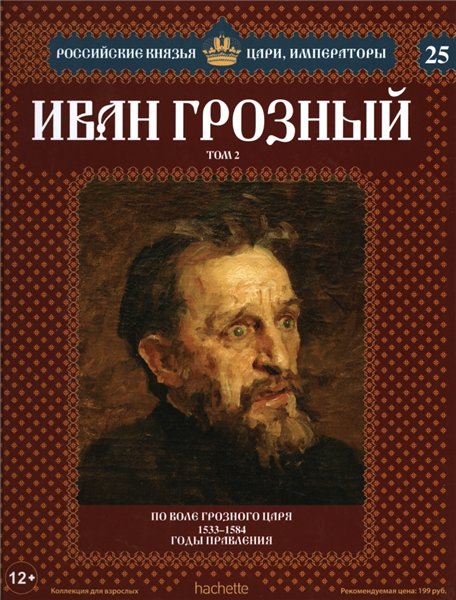 РОССИЙСКИЕ КНЯЗЬЯ ЦАРИ, ИМПЕРАТОРЫ 25

ИВАН ГРОЗНЫЙ

ТОМ 2

ПО ВОЛЕ ГРОЗНОГО ЦАРЯ
1533–1584
ГОДЫ ПРАВЛЕНИЯ

12+

Коллекция для взрослых

hachette

Рекомендуемая цена: 199 руб.